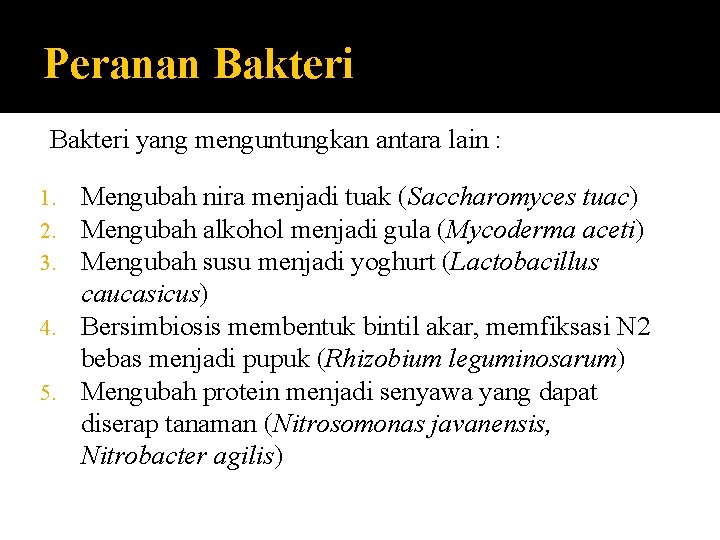 Peranan Bakteri

Bakteri yang menguntungkan antara lain :

1. Mengubah nira menjadi tuak (Saccharomyces tuac)
2. Mengubah alkohol menjadi gula (Mycoderma aceti)
3. Mengubah susu menjadi yoghurt (Lactobacillus caucasicus)
4. Bersimbiosis membentuk bintil akar, memfiksasi N2 bebas menjadi pupuk (Rhizobium leguminosarum)
5. Mengubah protein menjadi senyawa yang dapat diserap tanaman (Nitrosomonas javanensis, Nitrobacter agilis)